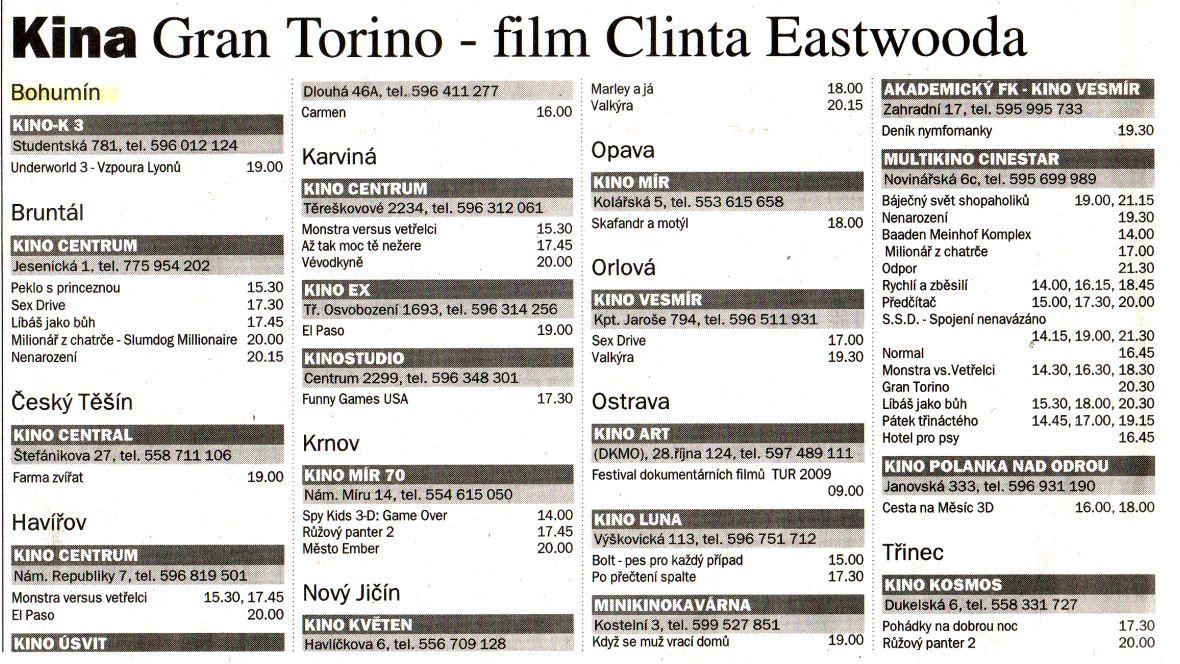 Kina Gran Torino - film Clinta Eastwooda

Bohumín

KINO-K 3
Studentská 781, tel. 596 012 124
Underworld 3 - Vzpoura Lyonů 19.00

Bruntál

KINO CENTRUM
Jesenická 1, tel. 775 954 202
Peklo s princeznou 15.30
Sex Drive 17.30
Líbáš jako bůh 17.45
Milionář z chatrče - Slumdog Millionaire 20.00
Nenarození 20.15

Český Těšín

KINO CENTRAL
Štefánikova 27, tel. 558 711 106
Farma zvířat 19.00

Havířov

KINO CENTRUM
Nám. Republiky 7, tel. 596 819 501
Monstra versus vetřelci 15.30, 17.45
El Paso 20.00

KINO ÚSVIT

Dlouhá 46A, tel. 596 411 277
Carmen 16.00

Karviná

KINO CENTRUM
Těreškovové 2234, tel. 596 312 061
Monstra versus vetřelci 15.30
Až tak moc tě nežere 17.45
Vévodkyně 20.00

KINO EX
Tř. Osvobození 1693, tel. 596 314 256
El Paso 19.00

KINOSTUDIO
Centrum 2299, tel. 596 348 301
Funny Games USA 17.30

Krnov

KINO MÍR 70
Nám. Míru 14, tel. 554 615 050
Spy Kids 3-D: Game Over 14.00
Růžový panter 2 17.45
Město Ember 20.00

Nový Jičín

KINO KVĚTEN
Havlíčkova 6, tel. 556 709 128

Marley a já 18.00
Valkýra 20.15

Opava

KINO MÍR
Kolářská 5, tel. 553 615 658
Skafandr a motýl 18.00

Orlová

KINO VESMÍR
Kpt. Jaroše 794, tel. 596 511 931
Sex Drive 17.00
Valkýra 19.30

Ostrava

KINO ART
(DKMO), 28.října 124, tel. 597 489 111
Festival dokumentárních filmů TUR 2009 09.00

KINO LUNA
Výškovická 113, tel. 596 751 712
Bolt - pes pro každý případ 15.00
Po přečtení spalte 17.30

MINIKINOKAVÁRNA
Kostelní 3, tel. 599 527 851
Když se muž vrací domů 19.00

AKADEMICKÝ FK - KINO VESMÍR
Zahradní 17, tel. 595 995 733
Deník nymfomanky 19.30

MULTIKINO CINESTAR
Novinářská 6c, tel. 595 699 989
Báječný svět shopaholiků 19.00, 21.15
Nenarození 19.30
Baaden Meinhof Komplex 14.00
Milionář z chatrče 17.00
Odpor 21.30
Rychlí a zběsilí 14.00, 16.15, 18.45
Předčítač 15.00, 17.30, 20.00
S.S.D. - Spojení nenavázáno 14.15, 19.00, 21.30
Normal 16.45
Monstra vs.Vetřelci 14.30, 16.30, 18.30
Gran Torino 20.30
Líbáš jako bůh 15.30, 18.00, 20.30
Pátek třináctého 14.45, 17.00, 19.15
Hotel pro psy 16.45

KINO POLANKA NAD ODROU
Janovská 333, tel. 596 931 190
Cesta na Měsíc 3D 16.00, 18.00

Třinec

KINO KOSMOS
Dukelská 6, tel. 558 331 727
Pohádky na dobrou noc 17.30
Růžový panter 2 20.00